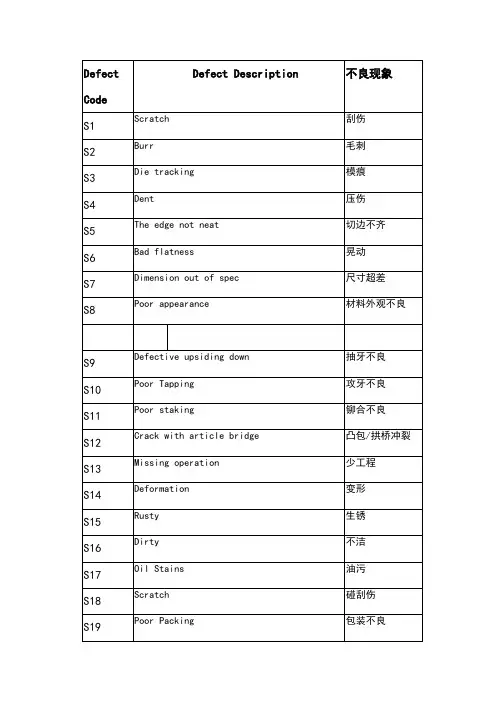 | Defect Code | Defect Description | 不良现象 |
|---|---|---|
| S1 | Scratch | 刮伤 |
| S2 | Burr | 毛刺 |
| S3 | Die tracking | 模痕 |
| S4 | Dent | 压伤 |
| S5 | The edge not neat | 切边不齐 |
| S6 | Bad flatness | 晃动 |
| S7 | Dimension out of spec | 尺寸超差 |
| S8 | Poor appearance | 材料外观不良 |
| | | |
| S9 | Defective upsiding down | 抽牙不良 |
| S10 | Poor Tapping | 攻牙不良 |
| S11 | Poor staking | 铆合不良 |
| S12 | Crack with article bridge | 凸包/拱桥冲裂 |
| S13 | Missing operation | 少工程 |
| S14 | Deformation | 变形 |
| S15 | Rusty | 生锈 |
| S16 | Dirty | 不洁 |
| S17 | Oil Stains | 油污 |
| S18 | Scratch | 碰刮伤 |
| S19 | Poor Packing | 包装不良 |